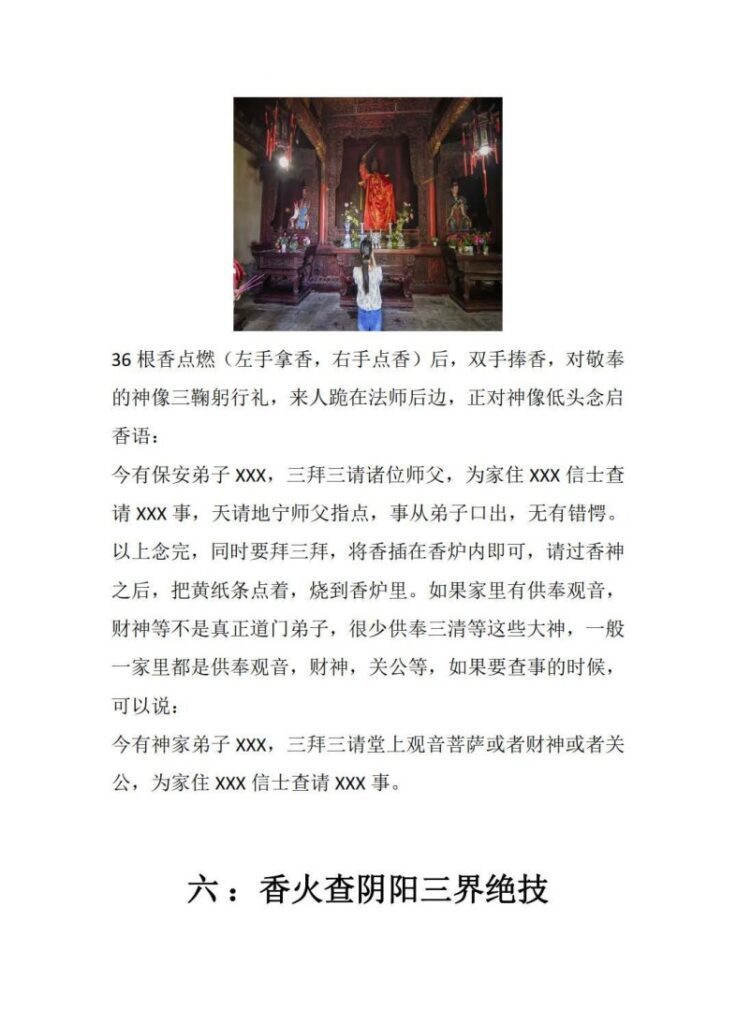 36根香点燃（左手拿香，右手点香）后，双手捧香，对敬奉的神像三鞠躬行礼，来人跪在法师后边，正对神像低头念启香语：

今有保安弟子XXX，三拜三请诸位师父，为家住XXX信士查请XXX事，天请地宁师父指点，事从弟子口出，无有错愕。

以上念完，同时要拜三拜，将香插在香炉内即可，请过香神之后，把黄纸条点着，烧到香炉里。如果家里有供奉观音，财神等不是真正道门弟子，很少供奉三清等这些大神，一般一家里都是供奉观音，财神，关公等，如果要查事的时候，可以说：

今有神家弟子XXX，三拜三请堂上观音菩萨或者财神或者关公，为家住XXX信士查请XXX事。

六：香火查阴阳三界绝技